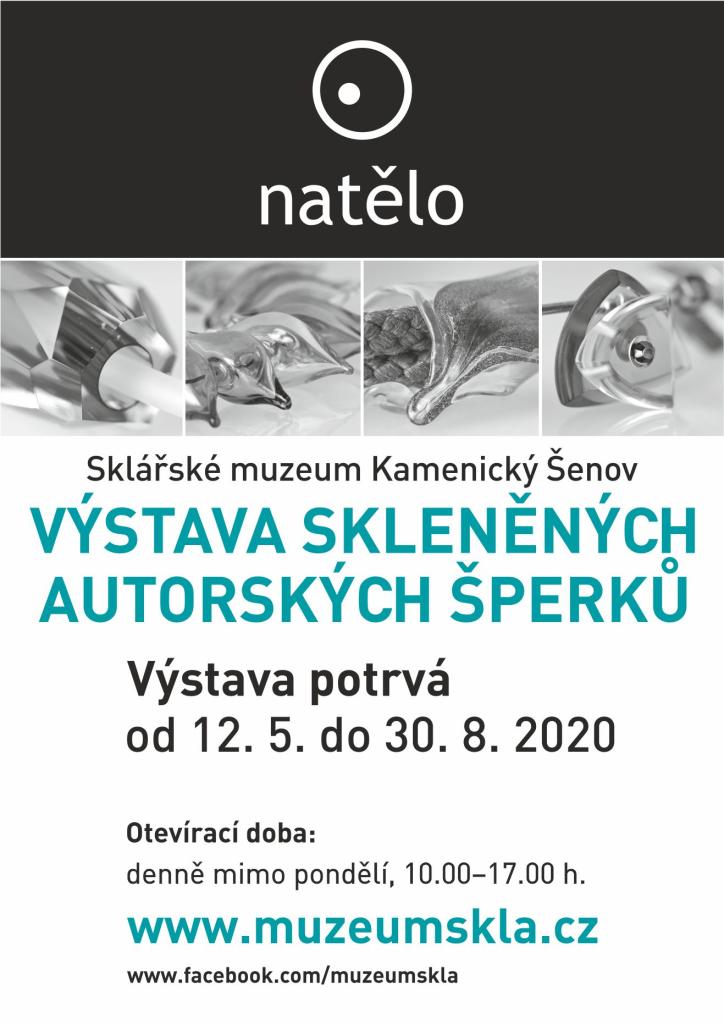 natělo

Sklářské muzeum Kamenický Šenov

VÝSTAVA SKLENĚNÝCH AUTORSKÝCH ŠPERKŮ

Výstava potrvá
od 12. 5. do 30. 8. 2020

Otevírací doba:
denně mimo pondělí, 10.00–17.00 h.

www.muzeumskla.cz

www.facebook.com/muzeumskla